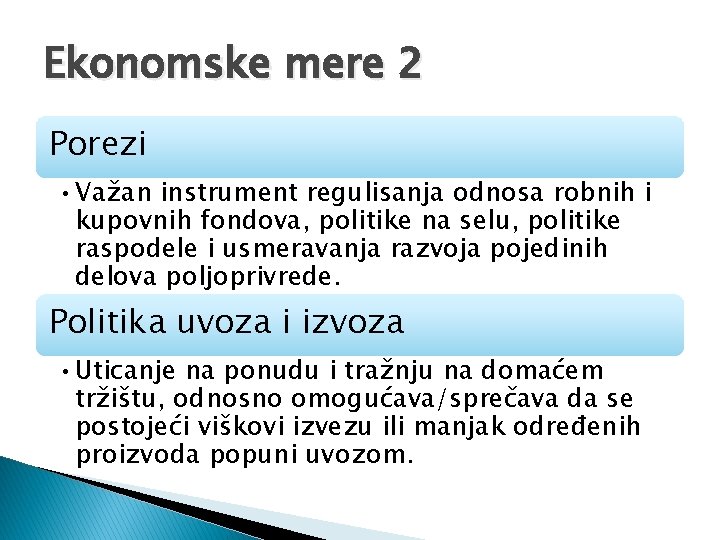 Ekonomske mere 2

Porezi

• Važan instrument regulisanja odnosa robnih i kupovnih fondova, politike na selu, politike raspodele i usmeravanja razvoja pojedinih delova poljoprivrede.

Politika uvoza i izvoza

• Uticanje na ponudu i tražnju na domaćem tržištu, odnosno omogućava/sprečava da se postojeći viškovi izvezu ili manjak određenih proizvoda popuni uvozom.